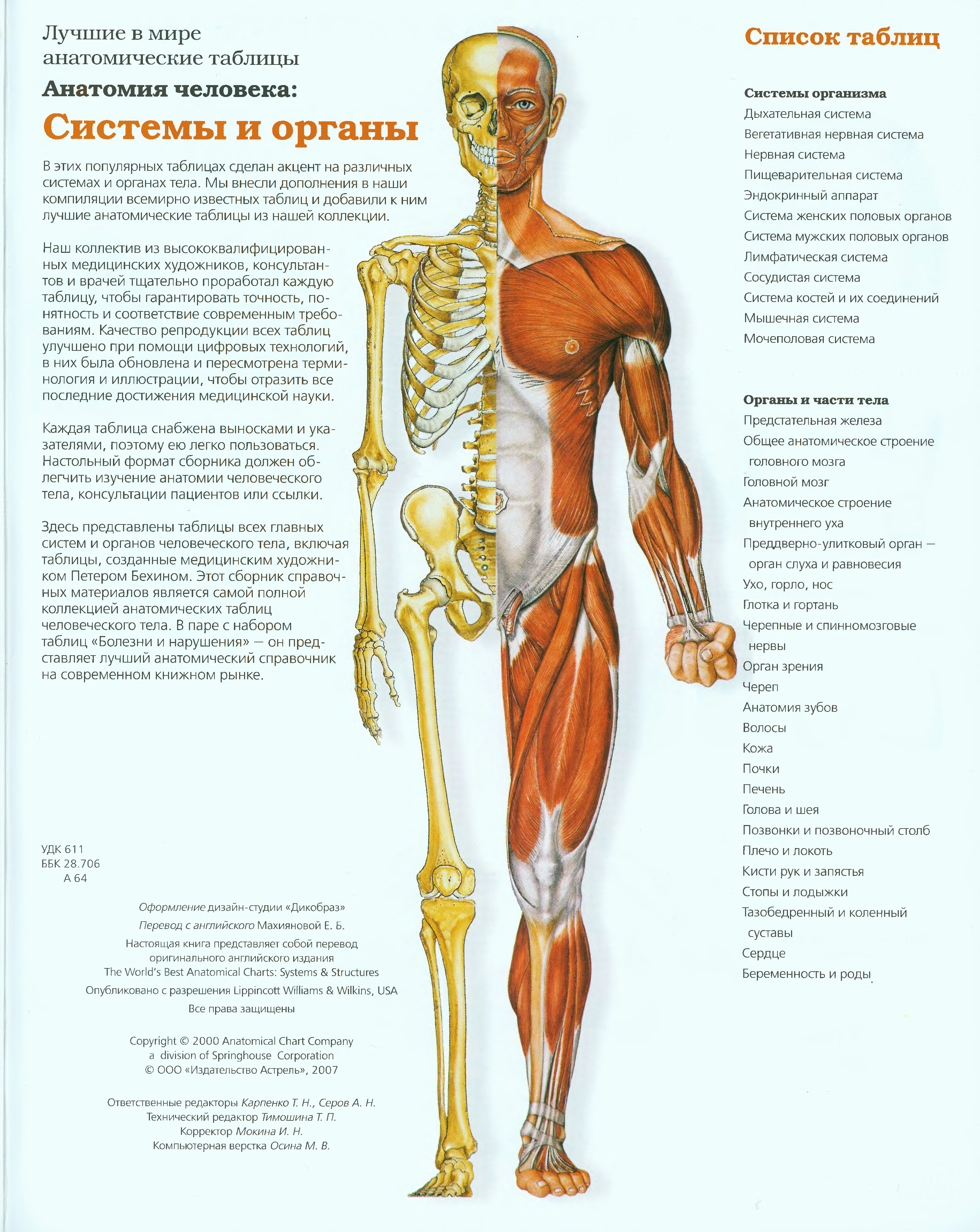 Лучшие в мире анатомические таблицы

Анатомия человека:

Системы и органы

В этих популярных таблицах сделан акцент на различных системах и органах тела. Мы внесли дополнения в наши компиляции всемирно известных таблиц и добавили к ним лучшие анатомические таблицы из нашей коллекции.

Наш коллектив из высококвалифицированных медицинских художников, консультантов и врачей тщательно проработал каждую таблицу, чтобы гарантировать точность, понятность и соответствие современным требованиям. Качество репродукции всех таблиц улучшено при помощи цифровых технологий, в них была обновлена и пересмотрена терминология и иллюстрации, чтобы отразить все последние достижения медицинской науки.

Каждая таблица снабжена выносками и указателями, поэтому ею легко пользоваться. Настольный формат сборника должен облегчить изучение анатомии человеческого тела, консультации пациентов или ссылки.

Здесь представлены таблицы всех главных систем и органов человеческого тела, включая таблицы, созданные медицинским художником Петером Бехином. Этот сборник справочных материалов является самой полной коллекцией анатомических таблиц человеческого тела. В паре с набором таблиц «Болезни и нарушения» — он представляет лучший анатомический справочник на современном книжном рынке.

УДК 611
ББК 28.706
А 64

Оформление дизайн-студии «Дикобраз»
Перевод с английского Махияновой Е. Б.
Настоящая книга представляет собой перевод оригинального английского издания The World's Best Anatomical Charts: Systems & Structures
Опубликовано с разрешения Lippincott Williams & Wilkins, USA
Все права защищены

Copyright © 2000 Anatomical Chart Company
a division of Springhouse Corporation
© ООО «Издательство Астрель», 2007

Ответственные редакторы Карпенко Т. Н., Серов А. Н.
Технический редактор Тимошина Т. П.
Корректор Мокина И. Н.
Компьютерная верстка Осина М. В.

Список таблиц

Системы организма
Дыхательная система
Вегетативная нервная система
Нервная система
Пищеварительная система
Эндокринный аппарат
Система женских половых органов
Система мужских половых органов
Лимфатическая система
Сосудистая система
Система костей и их соединений
Мышечная система
Мочеполовая система

Органы и части тела
Предстательная железа
Общее анатомическое строение головного мозга
Головной мозг
Анатомическое строение внутреннего уха
Преддверно-улитковый орган — орган слуха и равновесия
Ухо, горло, нос
Глотка и гортань
Черепные и спинномозговые нервы
Орган зрения
Череп
Анатомия зубов
Волосы
Кожа
Почки
Печень
Голова и шея
Позвонки и позвоночный столб
Плечо и локоть
Кисти рук и запястья
Стопы и лодыжки
Тазобедренный и коленный суставы
Сердце
Беременность и роды